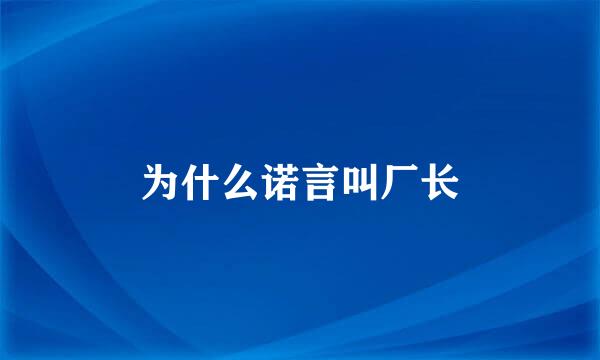 为什么诺言叫厂长